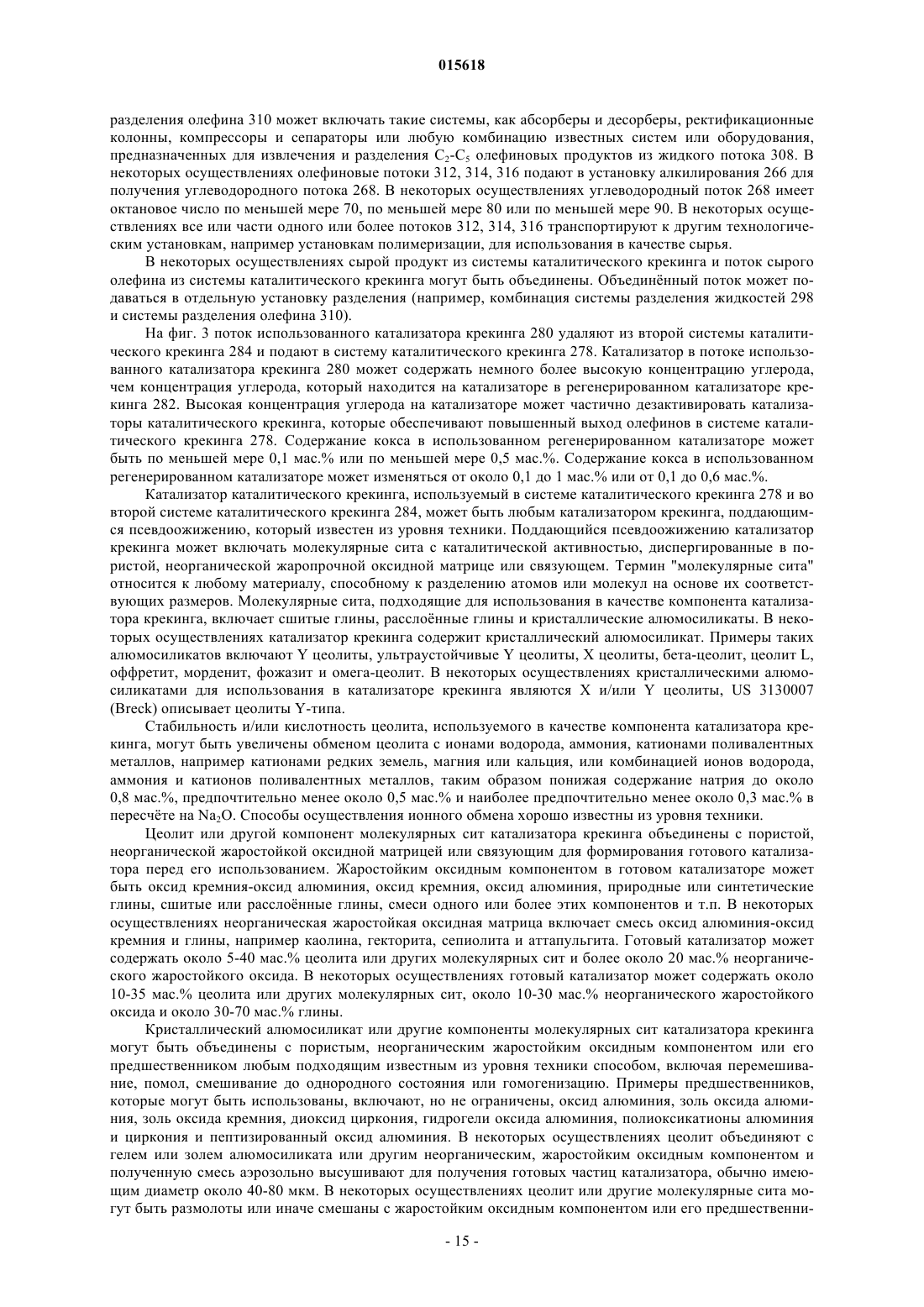 015618

разделения олефина 310 может включать такие системы, как абсорберы и десорберы, ректификационные колонны, компрессоры и сепараторы или любую комбинацию известных систем или оборудования, предназначенных для извлечения и разделения $C_2$-$C_5$ олефиновых продуктов из жидкого потока 308. В некоторых осуществлениях олефиновые потоки 312, 314, 316 подают в установку алкилирования 266 для получения углеводородного потока 268. В некоторых осуществлениях углеводородный поток 268 имеет октановое число по меньшей мере 70, по меньшей мере 80 или по меньшей мере 90. В некоторых осуществлениях все или части одного или более потоков 312, 314, 316 транспортируют к другим технологическим установкам, например установкам полимеризации, для использования в качестве сырья.

В некоторых осуществлениях сырой продукт из системы каталитического крекинга и поток сырого олефина из системы каталитического крекинга могут быть объединены. Объединённый поток может подаваться в отдельную установку разделения (например, комбинация системы разделения жидкостей 298 и системы разделения олефина 310).

На фиг. 3 поток использованного катализатора крекинга 280 удаляют из второй системы каталитического крекинга 284 и подают в систему каталитического крекинга 278. Катализатор в потоке использованного катализатора крекинга 280 может содержать немного более высокую концентрацию углерода, чем концентрация углерода, который находится на катализаторе в регенерированном катализаторе крекинга 282. Высокая концентрация углерода на катализаторе может частично дезактивировать катализаторы каталитического крекинга, которые обеспечивают повышенный выход олефинов в системе каталитического крекинга 278. Содержание кокса в использованном регенерированном катализаторе может быть по меньшей мере 0,1 мас.% или по меньшей мере 0,5 мас.%. Содержание кокса в использованном регенерированном катализаторе может изменяться от около 0,1 до 1 мас.% или от 0,1 до 0,6 мас.%.

Катализатор каталитического крекинга, используемый в системе каталитического крекинга 278 и во второй системе каталитического крекинга 284, может быть любым катализатором крекинга, поддающимся псевдоожижению, который известен из уровня техники. Поддающийся псевдоожижению катализатор крекинга может включать молекулярные сита с каталитической активностью, диспергированные в пористой, неорганической жаропрочной оксидной матрице или связующем. Термин "молекулярные сита" относится к любому материалу, способному к разделению атомов или молекул на основе их соответствующих размеров. Молекулярные сита, подходящие для использования в качестве компонента катализатора крекинга, включает сшитые глины, расслоённые глины и кристаллические алюмосиликаты. В некоторых осуществлениях катализатор крекинга содержит кристаллический алюмосиликат. Примеры таких алюмосиликатов включают Y цеолиты, ультраустойчивые Y цеолиты, X цеолиты, бета-цеолит, цеолит L, оффретит, морденит, фожазит и омега-цеолит. В некоторых осуществлениях кристаллическими алюмосиликатами для использования в катализаторе крекинга являются X и/или Y цеолиты, US 3130007 (Breck) описывает цеолиты Y-типа.

Стабильность и/или кислотность цеолита, используемого в качестве компонента катализатора крекинга, могут быть увеличены обменом цеолита с ионами водорода, аммония, катионами поливалентных металлов, например катионами редких земель, магния или кальция, или комбинацией ионов водорода, аммония и катионов поливалентных металлов, таким образом понижая содержание натрия до около 0,8 мас.%, предпочтительно менее около 0,5 мас.% и наиболее предпочтительно менее около 0,3 мас.% в пересчёте на $Na_2O$. Способы осуществления ионного обмена хорошо известны из уровня техники.

Цеолит или другой компонент молекулярных сит катализатора крекинга объединены с пористой, неорганической жаростойкой оксидной матрицей или связующим для формирования готового катализатора перед его использованием. Жаростойким оксидным компонентом в готовом катализаторе может быть оксид кремния-оксид алюминия, оксид кремния, оксид алюминия, природные или синтетические глины, сшитые или расслоённые глины, смеси одного или более этих компонентов и т.п. В некоторых осуществлениях неорганическая жаростойкая оксидная матрица включает смесь оксид алюминия-оксид кремния и глины, например каолина, гекторита, сепиолита и аттапульгита. Готовый катализатор может содержать около 5-40 мас.% цеолита или других молекулярных сит и более около 20 мас.% неорганического жаростойкого оксида. В некоторых осуществлениях готовый катализатор может содержать около 10-35 мас.% цеолита или других молекулярных сит, около 10-30 мас.% неорганического жаростойкого оксида и около 30-70 мас.% глины.

Кристаллический алюмосиликат или другие компоненты молекулярных сит катализатора крекинга могут быть объединены с пористым, неорганическим жаростойким оксидным компонентом или его предшественником любым подходящим известным из уровня техники способом, включая перемешивание, помол, смешивание до однородного состояния или гомогенизацию. Примеры предшественников, которые могут быть использованы, включают, но не ограничены, оксид алюминия, золь оксида алюминия, золь оксида кремния, диоксид циркония, гидрогели оксида алюминия, полиоксикатионы алюминия и циркония и пептизированный оксид алюминия. В некоторых осуществлениях цеолит объединяют с гелем или золем алюмосиликата или другим неорганическим, жаростойким оксидным компонентом и полученную смесь аэрозольно высушивают для получения готовых частиц катализатора, обычно имеющим диаметр около 40-80 мкм. В некоторых осуществлениях цеолит или другие молекулярные сита могут быть размолоты или иначе смешаны с жаростойким оксидным компонентом или его предшественни-

- 15 -